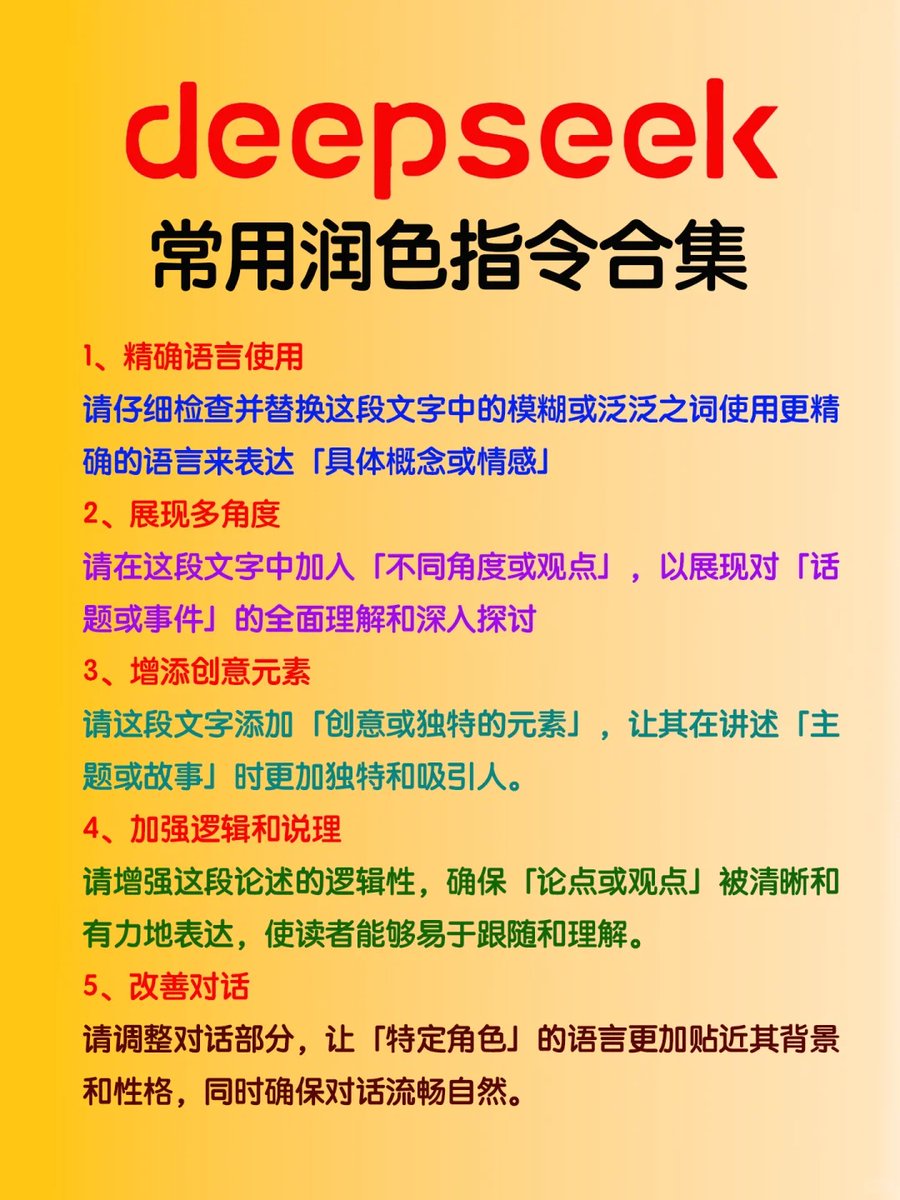 deepseek
常用润色指令合集

1、精确语言使用
请仔细检查并替换这段文字中的模糊或泛泛之词使用更精确的语言来表达「具体概念或情感」

2、展现多角度
请在这段文字中加入「不同角度或观点」，以展现对「话题或事件」的全面理解和深入探讨

3、增添创意元素
请这段文字添加「创意或独特的元素」，让其在讲述「主题或故事」时更加独特和吸引人。

4、加强逻辑和说理
请增强这段论述的逻辑性，确保「论点或观点」被清晰和有力地表达，使读者能够易于跟随和理解。

5、改善对话
请调整对话部分，让「特定角色」的语言更加贴近其背景和性格，同时确保对话流畅自然。